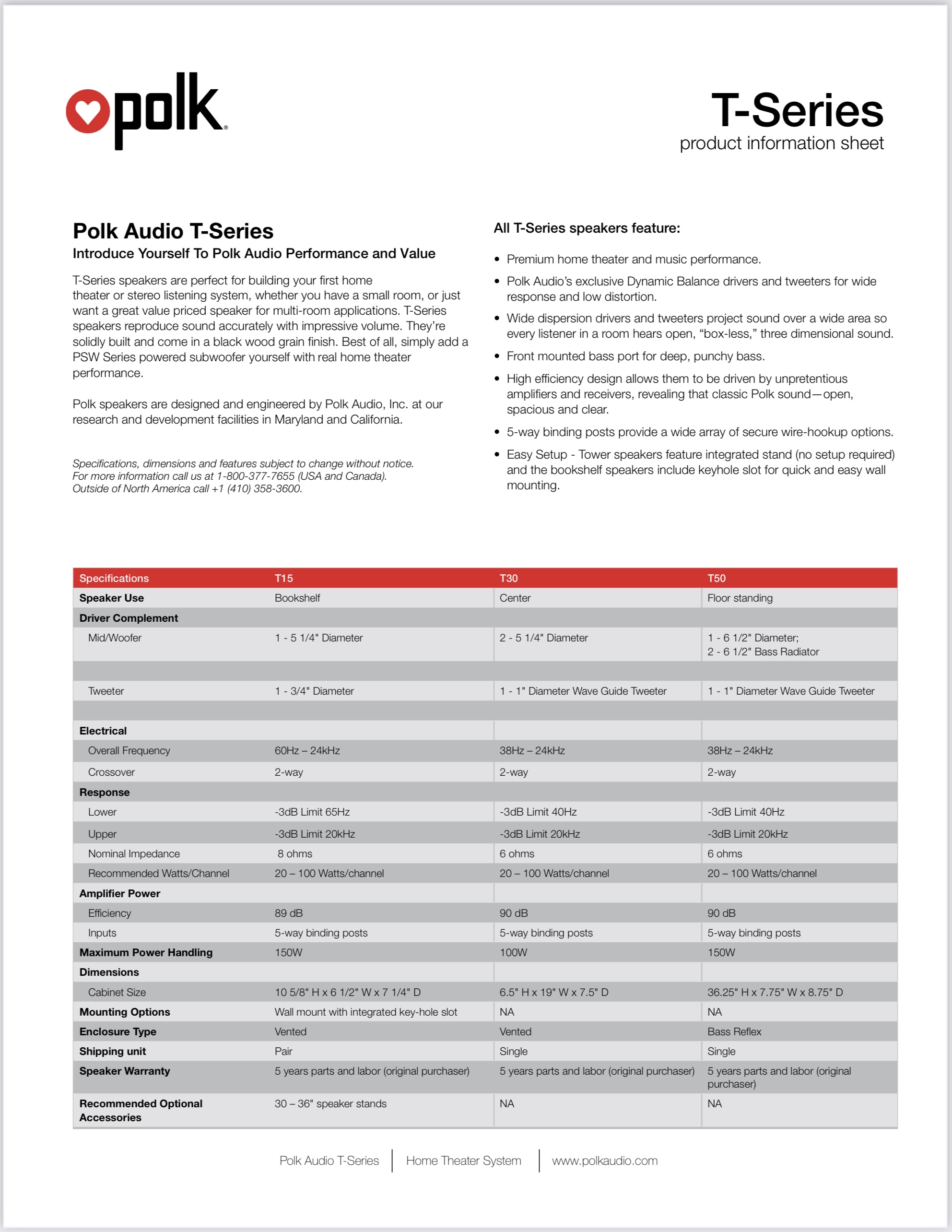 polk

T-Series
product information sheet

Polk Audio T-Series
Introduce Yourself To Polk Audio Performance and Value

T-Series speakers are perfect for building your first home theater or stereo listening system, whether you have a small room, or just want a great value priced speaker for multi-room applications. T-Series speakers reproduce sound accurately with impressive volume. They're solidly built and come in a black wood grain finish. Best of all, simply add a PSW Series powered subwoofer yourself with real home theater performance.

Polk speakers are designed and engineered by Polk Audio, Inc. at our research and development facilities in Maryland and California.

Specifications, dimensions and features subject to change without notice.
For more information call us at 1-800-377-7655 (USA and Canada).
Outside of North America call +1 (410) 358-3600.

All T-Series speakers feature:

• Premium home theater and music performance.
• Polk Audio's exclusive Dynamic Balance drivers and tweeters for wide response and low distortion.
• Wide dispersion drivers and tweeters project sound over a wide area so every listener in a room hears open, "box-less," three dimensional sound.
• Front mounted bass port for deep, punchy bass.
• High efficiency design allows them to be driven by unpretentious amplifiers and receivers, revealing that classic Polk sound—open, spacious and clear.
• 5-way binding posts provide a wide array of secure wire-hookup options.
• Easy Setup - Tower speakers feature integrated stand (no setup required) and the bookshelf speakers include keyhole slot for quick and easy wall mounting.

| Specifications | T15 | T30 | T50 |
|---|---|---|---|
| Speaker Use | Bookshelf | Center | Floor standing |
| Driver Complement | | | |
| Mid/Woofer | 1 - 5 1/4" Diameter | 2 - 5 1/4" Diameter | 1 - 6 1/2" Diameter; 2 - 6 1/2" Bass Radiator |
| | | | |
| Tweeter | 1 - 3/4" Diameter | 1 - 1" Diameter Wave Guide Tweeter | 1 - 1" Diameter Wave Guide Tweeter |
| | | | |
| Electrical | | | |
| Overall Frequency | 60Hz – 24kHz | 38Hz – 24kHz | 38Hz – 24kHz |
| Crossover | 2-way | 2-way | 2-way |
| Response | | | |
| Lower | -3dB Limit 65Hz | -3dB Limit 40Hz | -3dB Limit 40Hz |
| Upper | -3dB Limit 20kHz | -3dB Limit 20kHz | -3dB Limit 20kHz |
| Nominal Impedance | 8 ohms | 6 ohms | 6 ohms |
| Recommended Watts/Channel | 20 – 100 Watts/channel | 20 – 100 Watts/channel | 20 – 100 Watts/channel |
| Amplifier Power | | | |
| Efficiency | 89 dB | 90 dB | 90 dB |
| Inputs | 5-way binding posts | 5-way binding posts | 5-way binding posts |
| Maximum Power Handling | 150W | 100W | 150W |
| Dimensions | | | |
| Cabinet Size | 10 5/8" H x 6 1/2" W x 7 1/4" D | 6.5" H x 19" W x 7.5" D | 36.25" H x 7.75" W x 8.75" D |
| Mounting Options | Wall mount with integrated key-hole slot | NA | NA |
| Enclosure Type | Vented | Vented | Bass Reflex |
| Shipping unit | Pair | Single | Single |
| Speaker Warranty | 5 years parts and labor (original purchaser) | 5 years parts and labor (original purchaser) | 5 years parts and labor (original purchaser) |
| Recommended Optional Accessories | 30 – 36" speaker stands | NA | NA |

Polk Audio T-Series | Home Theater System | www.polkaudio.com